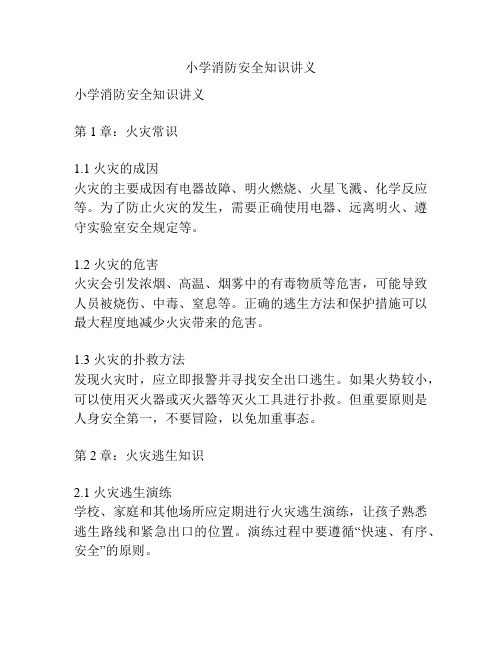 小学消防安全知识讲义

小学消防安全知识讲义

第 1 章：火灾常识

1.1 火灾的成因
火灾的主要成因有电器故障、明火燃烧、火星飞溅、化学反应等。为了防止火灾的发生，需要正确使用电器、远离明火、遵守实验室安全规定等。

1.2 火灾的危害
火灾会引发浓烟、高温、烟雾中的有毒物质等危害，可能导致人员被烧伤、中毒、窒息等。正确的逃生方法和保护措施可以最大程度地减少火灾带来的危害。

1.3 火灾的扑救方法
发现火灾时，应立即报警并寻找安全出口逃生。如果火势较小，可以使用灭火器或灭火器等灭火工具进行扑救。但重要原则是人身安全第一，不要冒险，以免加重事态。

第 2 章：火灾逃生知识

2.1 火灾逃生演练
学校、家庭和其他场所应定期进行火灾逃生演练，让孩子熟悉逃生路线和紧急出口的位置。演练过程中要遵循“快速、有序、安全”的原则。